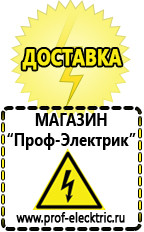 ДОСТАВКА

МАГАЗИН
“Проф-Электрик”

www.prof-electric.ru